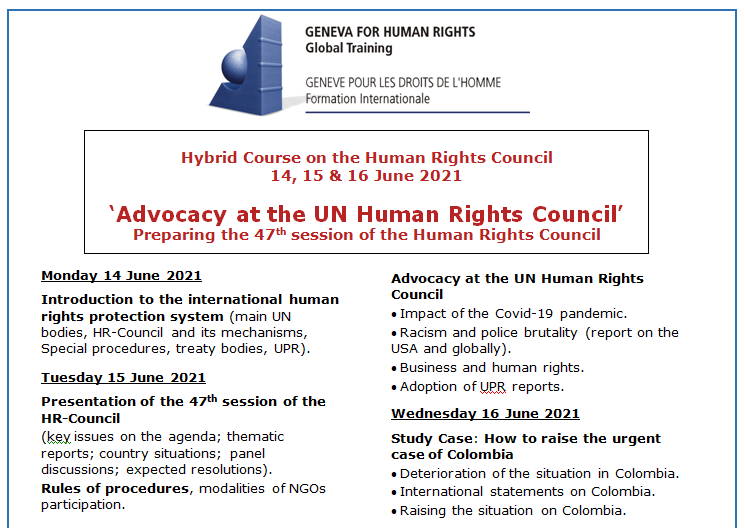 GENEVA FOR HUMAN RIGHTS
Global Training

GENEVE POUR LES DROITS DE L'HOMME
Formation Internationale

Hybrid Course on the Human Rights Council
14, 15 & 16 June 2021

'Advocacy at the UN Human Rights Council'
Preparing the 47$^{th}$ session of the Human Rights Council

Monday 14 June 2021

Introduction to the international human rights protection system (main UN bodies, HR-Council and its mechanisms, Special procedures, treaty bodies, UPR).

Tuesday 15 June 2021

Presentation of the 47$^{th}$ session of the HR-Council
(key issues on the agenda; thematic reports; country situations; panel discussions; expected resolutions).

Rules of procedures, modalities of NGOs participation.

Advocacy at the UN Human Rights Council

• Impact of the Covid-19 pandemic.
• Racism and police brutality (report on the USA and globally).
• Business and human rights.
• Adoption of UPR reports.

Wednesday 16 June 2021

Study Case: How to raise the urgent case of Colombia

• Deterioration of the situation in Colombia.
• International statements on Colombia.
• Raising the situation on Colombia.